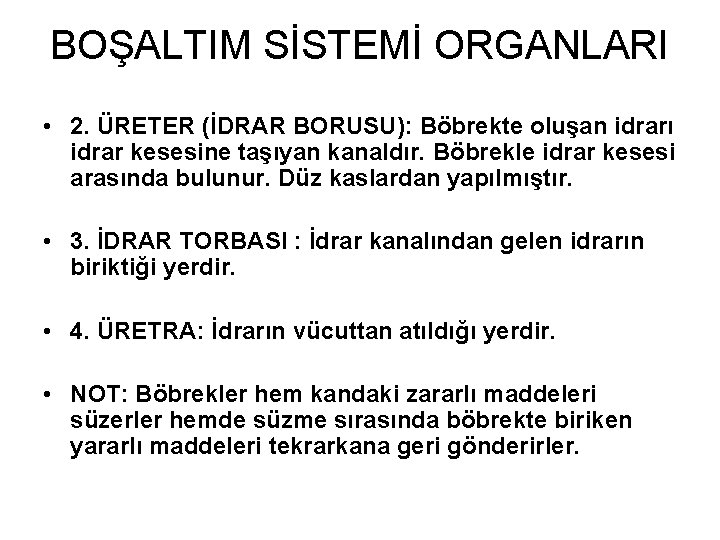 BOŞALTIM SİSTEMİ ORGANLARI

• 2. ÜRETER (İDRAR BORUSU): Böbrekte oluşan idrarı idrar kesesine taşıyan kanaldır. Böbrekle idrar kesesi arasında bulunur. Düz kaslardan yapılmıştır.

• 3. İDRAR TORBASI : İdrar kanalından gelen idrarın biriktiği yerdir.

• 4. ÜRETRA: İdrarın vücuttan atıldığı yerdir.

• NOT: Böbrekler hem kandaki zararlı maddeleri süzerler hemde süzme sırasında böbrekte biriken yararlı maddeleri tekrarkana geri gönderirler.